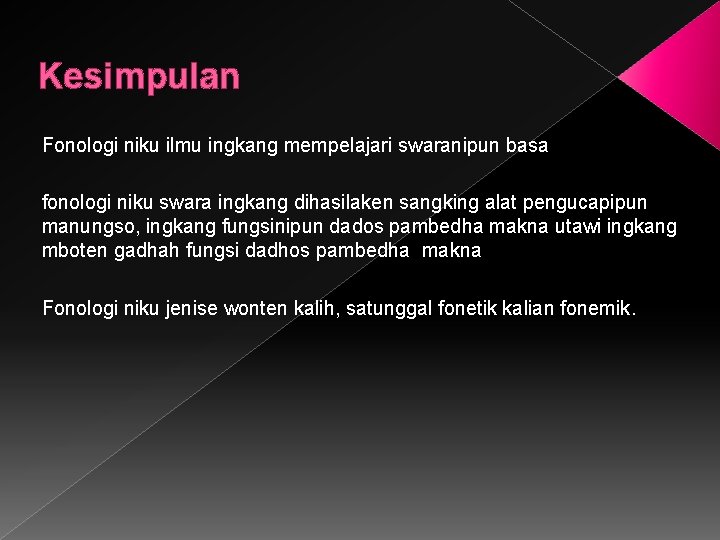 Kesimpulan

Fonologi niku ilmu ingkang mempelajari swaranipun basa

fonologi niku swara ingkang dihasilaken sangking alat pengucapipun manungso, ingkang fungsinipun dados pambedha makna utawi ingkang mboten gadhah fungsi dadhos pambedha makna

Fonologi niku jenise wonten kalih, satunggal fonetik kalian fonemik.